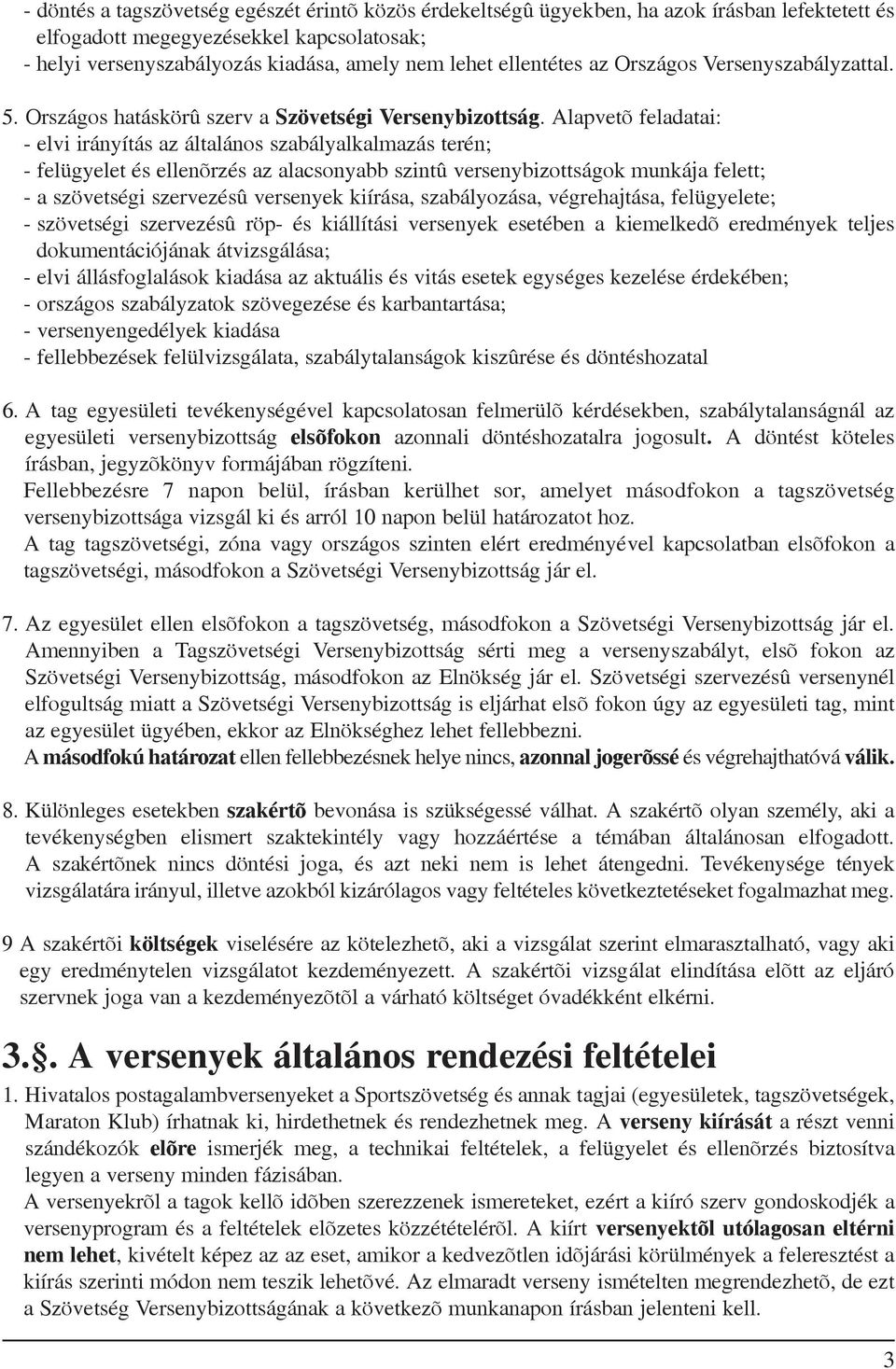 - döntés a tagszövetség egészét érintõ közös érdekeltségû ügyekben, ha azok írásban lefektetett és elfogadott megegyezésekkel kapcsolatosak;
- helyi versenyszabályozás kiadása, amely nem lehet ellentétes az Országos Versenyszabályzattal.

5. Országos hatáskörû szerv a Szövetségi Versenybizottság. Alapvetõ feladatai:
- elvi irányítás az általános szabályalkalmazás terén;
- felügyelet és ellenõrzés az alacsonyabb szintû versenybizottságok munkája felett;
- a szövetségi szervezésû versenyek kiírása, szabályozása, végrehajtása, felügyelete;
- szövetségi szervezésû röp- és kiállítási versenyek esetében a kiemelkedõ eredmények teljes dokumentációjának átvizsgálása;
- elvi állásfoglalások kiadása az aktuális és vitás esetek egységes kezelése érdekében;
- országos szabályzatok szövegezése és karbantartása;
- versenyengedélyek kiadása
- fellebbezések felülvizsgálata, szabálytalanságok kiszûrése és döntéshozatal

6. A tag egyesületi tevékenységével kapcsolatosan felmerülõ kérdésekben, szabálytalanságnál az egyesületi versenybizottság elsõfokon azonnali döntéshozatalra jogosult. A döntést köteles írásban, jegyzõkönyv formájában rögzíteni.
Fellebbezésre 7 napon belül, írásban kerülhet sor, amelyet másodfokon a tagszövetség versenybizottsága vizsgál ki és arról 10 napon belül határozatot hoz.
A tag tagszövetségi, zóna vagy országos szinten elért eredményével kapcsolatban elsõfokon a tagszövetségi, másodfokon a Szövetségi Versenybizottság jár el.

7. Az egyesület ellen elsõfokon a tagszövetség, másodfokon a Szövetségi Versenybizottság jár el. Amennyiben a Tagszövetségi Versenybizottság sérti meg a versenyszabályt, elsõ fokon az Szövetségi Versenybizottság, másodfokon az Elnökség jár el. Szövetségi szervezésû versenynél elfogultság miatt a Szövetségi Versenybizottság is eljárhat elsõ fokon úgy az egyesületi tag, mint az egyesület ügyében, ekkor az Elnökséghez lehet fellebbezni.
A másodfokú határozat ellen fellebbezésnek helye nincs, azonnal jogerõssé és végrehajthatóvá válik.

8. Különleges esetekben szakértõ bevonása is szükségessé válhat. A szakértõ olyan személy, aki a tevékenységben elismert szaktekintély vagy hozzáértése a témában általánosan elfogadott. A szakértõnek nincs döntési joga, és azt neki nem is lehet átengedni. Tevékenysége tények vizsgálatára irányul, illetve azokból kizárólagos vagy feltételes következtetéseket fogalmazhat meg.

9 A szakértõi költségek viselésére az kötelezhetõ, aki a vizsgálat szerint elmarasztalható, vagy aki egy eredménytelen vizsgálatot kezdeményezett. A szakértõi vizsgálat elindítása elõtt az eljáró szervnek joga van a kezdeményezõtõl a várható költséget óvadékként elkérni.

3.§. A versenyek általános rendezési feltételei
1. Hivatalos postagalambversenyeket a Sportszövetség és annak tagjai (egyesületek, tagszövetségek, Maraton Klub) írhatnak ki, hirdethetnek és rendezhetnek meg. A verseny kiírását a részt venni szándékozók elõre ismerjék meg, a technikai feltételek, a felügyelet és ellenõrzés biztosítva legyen a verseny minden fázisában.
A versenyekrõl a tagok kellõ idõben szerezzenek ismereteket, ezért a kiíró szerv gondoskodjék a versenyprogram és a feltételek elõzetes közzétételérõl. A kiírt versenyektõl utólagosan eltérni nem lehet, kivételt képez az az eset, amikor a kedvezõtlen idõjárási körülmények a feleresztést a kiírás szerinti módon nem teszik lehetõvé. Az elmaradt verseny ismételten megrendezhetõ, de ezt a Szövetség Versenybizottságának a következõ munkanapon írásban jelenteni kell.

3